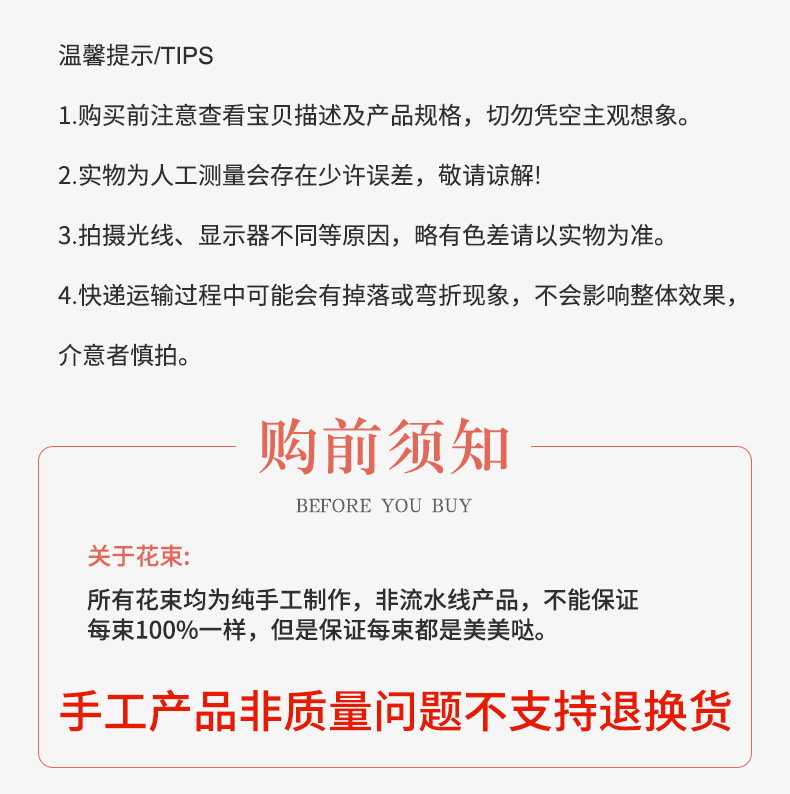 温馨提示/TIPS

1.购买前注意查看宝贝描述及产品规格，切勿凭空主观想象。

2.实物为人工测量会存在少许误差，敬请谅解!

3.拍摄光线、显示器不同等原因，略有色差请以实物为准。

4.快递运输过程中可能会有掉落或弯折现象，不会影响整体效果，介意者慎拍。

购前须知

BEFORE YOU BUY

关于花束:

所有花束均为纯手工制作，非流水线产品，不能保证每束100%一样，但是保证每束都是美美哒。

手工产品非质量问题不支持退换货